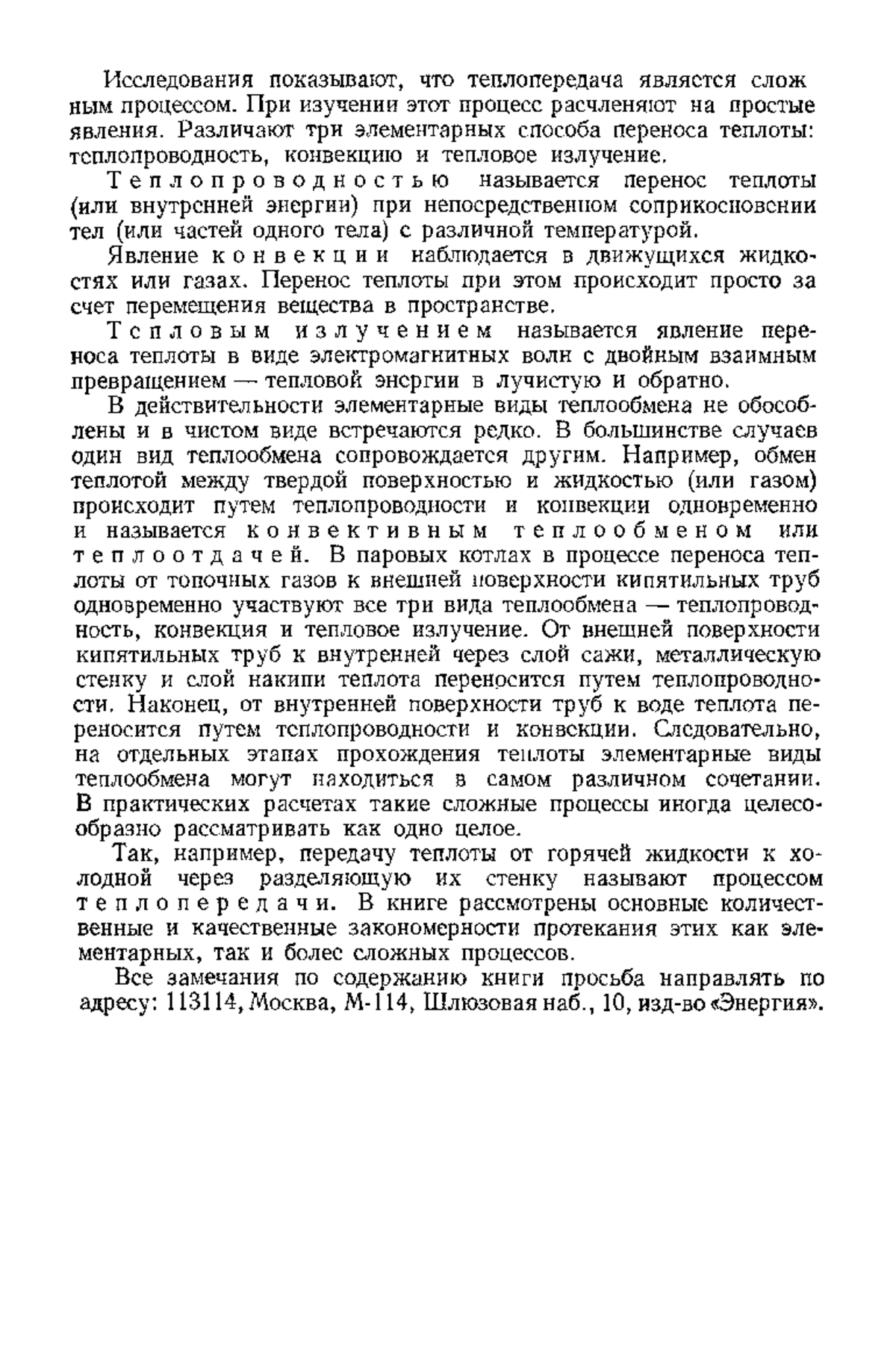 Исследования показывают, что теплопередача является сложным процессом. При изучении этот процесс расчленяют на простые явления. Различают три элементарных способа переноса теплоты: теплопроводность, конвекцию и тепловое излучение.

Теплопроводностью называется перенос теплоты (или внутренней энергии) при непосредственном соприкосновении тел (или частей одного тела) с различной температурой.

Явление конвекции наблюдается в движущихся жидкостях или газах. Перенос теплоты при этом происходит просто за счет перемещения вещества в пространстве.

Тепловым излучением называется явление переноса теплоты в виде электромагнитных волн с двойным взаимным превращением — тепловой энергии в лучистую и обратно.

В действительности элементарные виды теплообмена не обособлены и в чистом виде встречаются редко. В большинстве случаев один вид теплообмена сопровождается другим. Например, обмен теплотой между твердой поверхностью и жидкостью (или газом) происходит путем теплопроводности и конвекции одновременно и называется конвективным теплообменом или теплоотдачей. В паровых котлах в процессе переноса теплоты от топочных газов к внешней поверхности кипятильных труб одновременно участвуют все три вида теплообмена — теплопроводность, конвекция и тепловое излучение. От внешней поверхности кипятильных труб к внутренней через слой сажи, металлическую стенку и слой накипи теплота переносится путем теплопроводности. Наконец, от внутренней поверхности труб к воде теплота переносится путем теплопроводности и конвекции. Следовательно, на отдельных этапах прохождения теплоты элементарные виды теплообмена могут находиться в самом различном сочетании. В практических расчетах такие сложные процессы иногда целесообразно рассматривать как одно целое.

Так, например, передачу теплоты от горячей жидкости к холодной через разделяющую их стенку называют процессом теплопередачи. В книге рассмотрены основные количественные и качественные закономерности протекания этих как элементарных, так и более сложных процессов.

Все замечания по содержанию книги просьба направлять по адресу: 113114, Москва, М-114, Шлюзовая наб., 10, изд-во «Энергия».